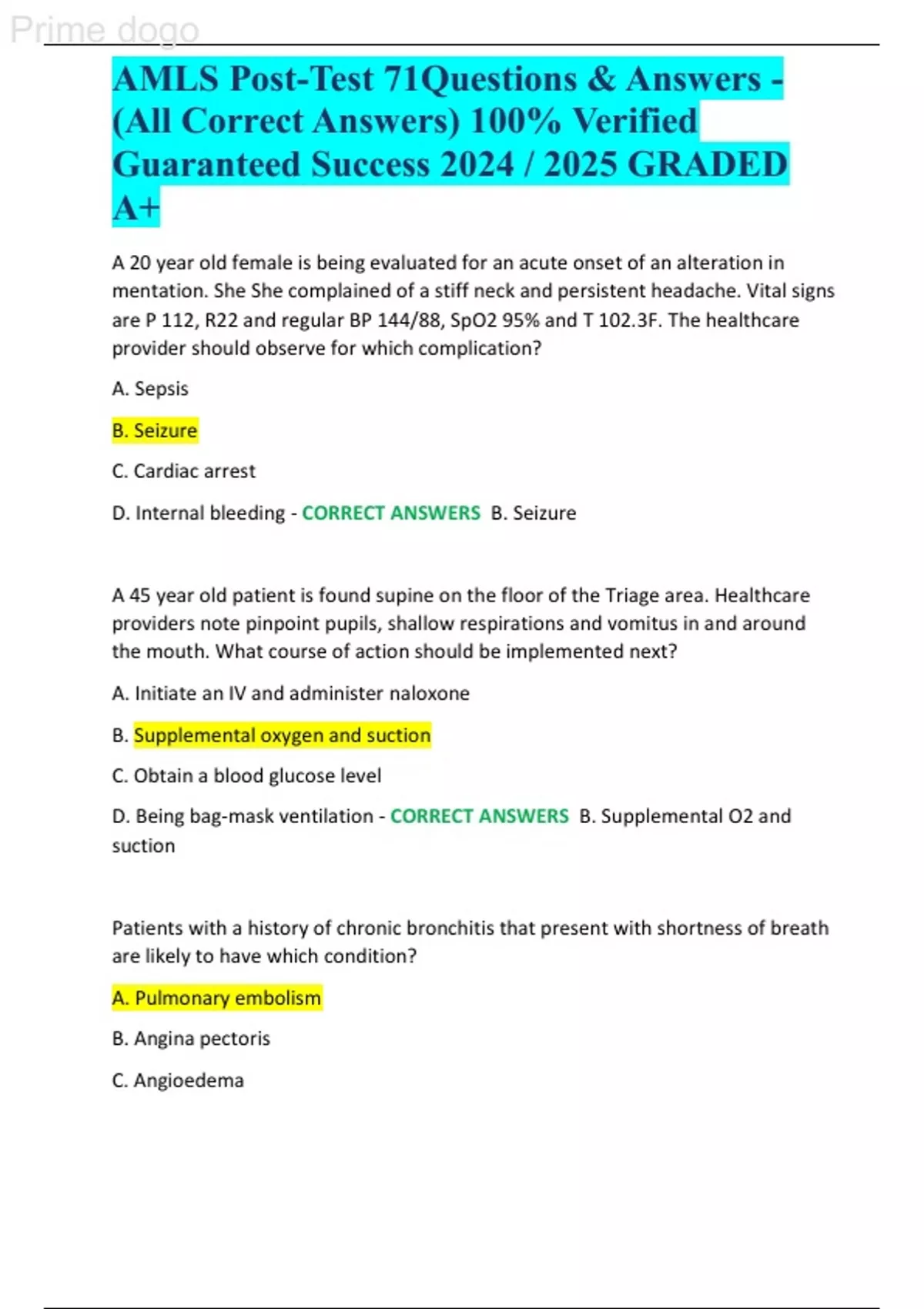 Prime dogo

AMLS Post-Test 71Questions & Answers - (All Correct Answers) 100% Verified Guaranteed Success 2024 / 2025 GRADED A+

A 20 year old female is being evaluated for an acute onset of an alteration in mentation. She She complained of a stiff neck and persistent headache. Vital signs are P 112, R22 and regular BP 144/88, SpO2 95% and T 102.3F. The healthcare provider should observe for which complication?

A. Sepsis

B. Seizure

C. Cardiac arrest

D. Internal bleeding - CORRECT ANSWERS B. Seizure

A 45 year old patient is found supine on the floor of the Triage area. Healthcare providers note pinpoint pupils, shallow respirations and vomitus in and around the mouth. What course of action should be implemented next?

A. Initiate an IV and administer naloxone

B. Supplemental oxygen and suction

C. Obtain a blood glucose level

D. Being bag-mask ventilation - CORRECT ANSWERS B. Supplemental O2 and suction

Patients with a history of chronic bronchitis that present with shortness of breath are likely to have which condition?

A. Pulmonary embolism

B. Angina pectoris

C. Angioedema